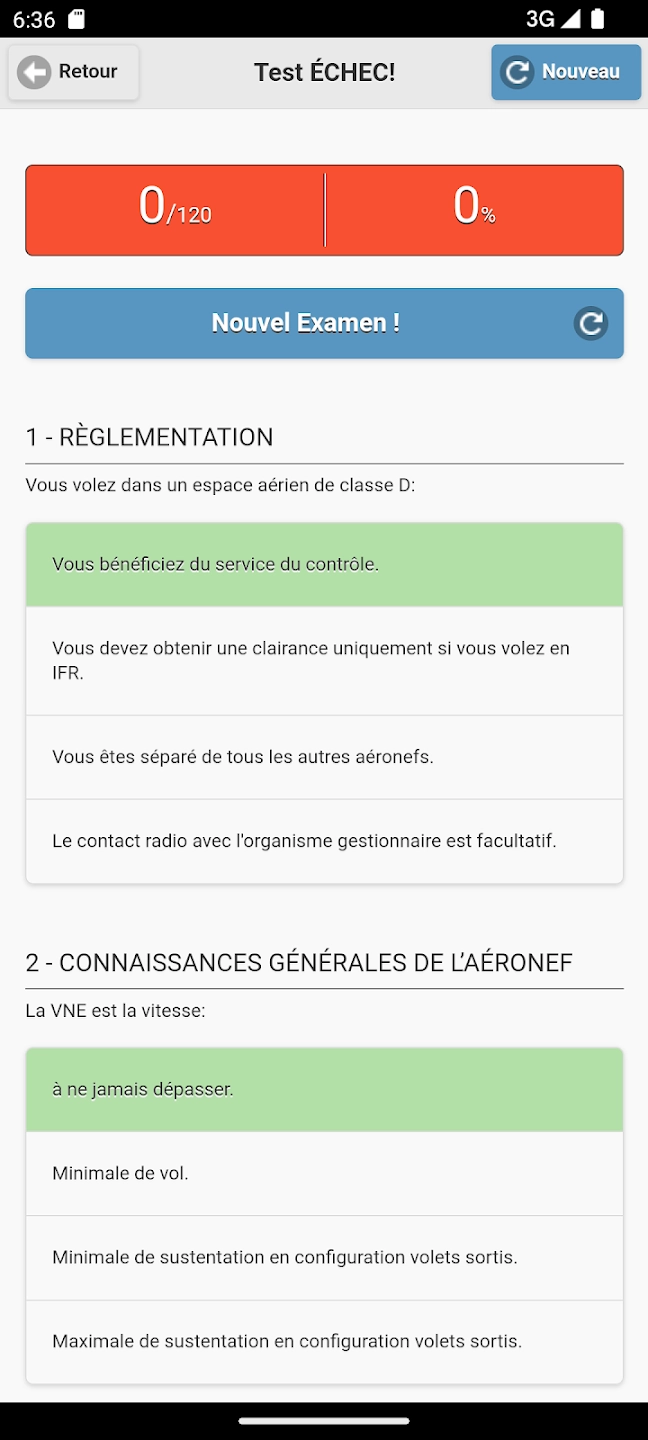 6:36 3G

Retour

Test ÉCHEC!

Nouveau

0/120

0%

Nouvel Examen !

1 - RÈGLEMENTATION

Vous volez dans un espace aérien de classe D:

Vous bénéficiez du service du contrôle.

Vous devez obtenir une clairance uniquement si vous volez en IFR.

Vous êtes séparé de tous les autres aéronefs.

Le contact radio avec l'organisme gestionnaire est facultatif.

2 - CONNAISSANCES GÉNÉRALES DE L'AÉRONEF

La VNE est la vitesse:

à ne jamais dépasser.

Minimale de vol.

Minimale de sustentation en configuration volets sortis.

Maximale de sustentation en configuration volets sortis.